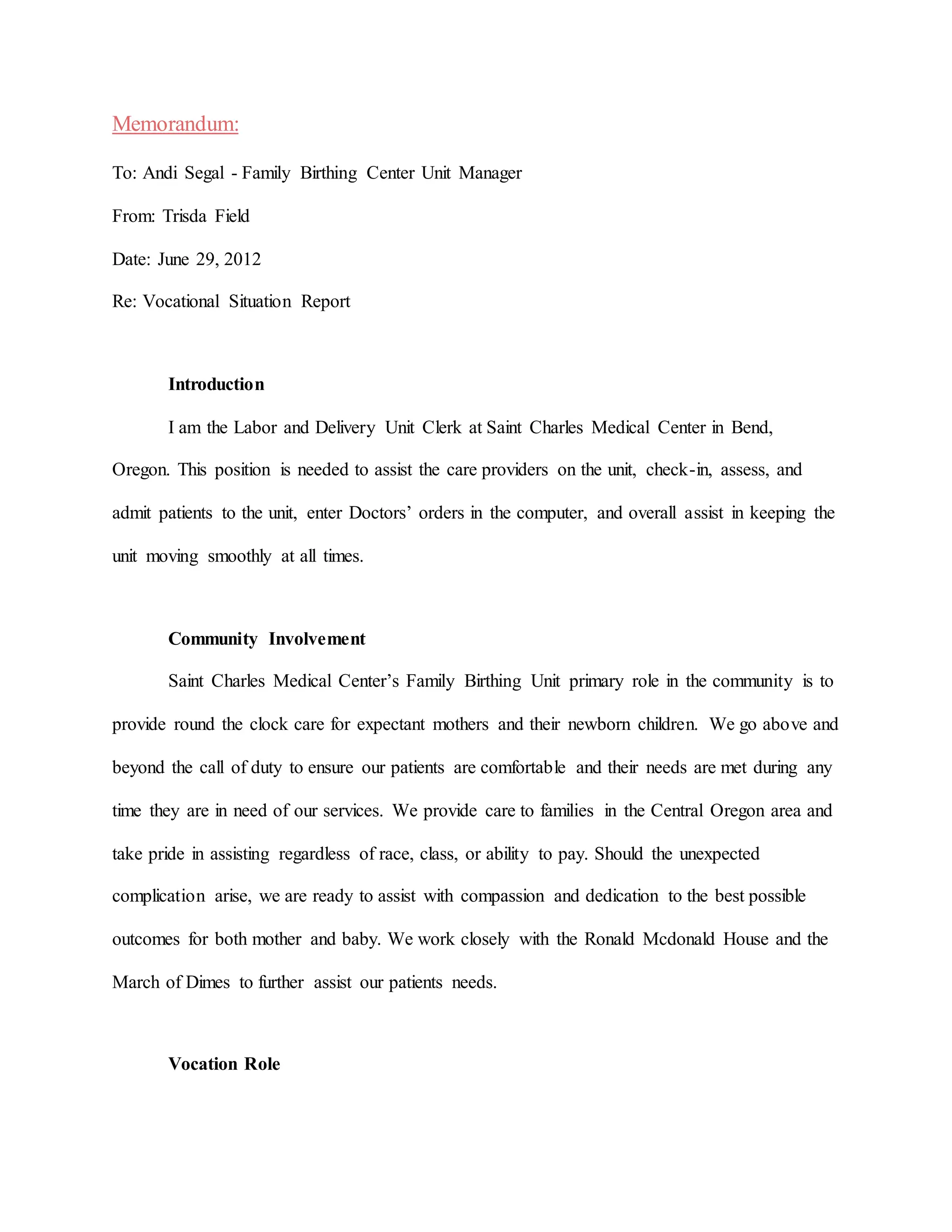 Memorandum:

To: Andi Segal - Family Birthing Center Unit Manager

From: Trisda Field

Date: June 29, 2012

Re: Vocational Situation Report

Introduction

I am the Labor and Delivery Unit Clerk at Saint Charles Medical Center in Bend, Oregon. This position is needed to assist the care providers on the unit, check-in, assess, and admit patients to the unit, enter Doctors' orders in the computer, and overall assist in keeping the unit moving smoothly at all times.

Community Involvement

Saint Charles Medical Center's Family Birthing Unit primary role in the community is to provide round the clock care for expectant mothers and their newborn children. We go above and beyond the call of duty to ensure our patients are comfortable and their needs are met during any time they are in need of our services. We provide care to families in the Central Oregon area and take pride in assisting regardless of race, class, or ability to pay. Should the unexpected complication arise, we are ready to assist with compassion and dedication to the best possible outcomes for both mother and baby. We work closely with the Ronald Mcdonald House and the March of Dimes to further assist our patients needs.

Vocation Role